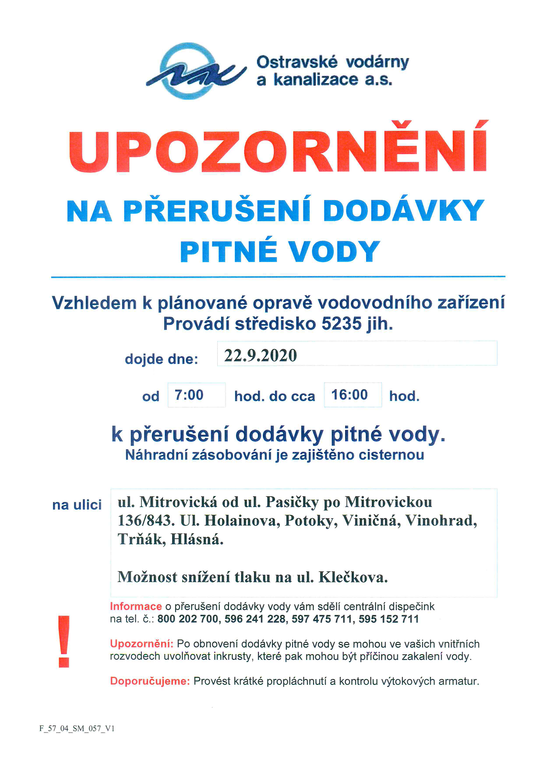 Ostravské vodárny a kanalizace a.s.

UPOZORNĚNÍ

NA PŘERUŠENÍ DODÁVKY PITNÉ VODY

Vzhledem k plánované opravě vodovodního zařízení Provádí středisko 5235 jih.

dojde dne: 22.9.2020

od 7:00 hod. do cca 16:00 hod.

k přerušení dodávky pitné vody.
Náhradní zásobování je zajištěno cisternou

na ulici ul. Mitrovická od ul. Pasičky po Mitrovickou 136/843. Ul. Holainova, Potoky, Viničná, Vinohrad, Trňák, Hlásná.

Možnost snížení tlaku na ul. Klečkova.

!

Informace o přerušení dodávky vody vám sdělí centrální dispečink na tel. č.: 800 202 700, 596 241 228, 597 475 711, 595 152 711

Upozornění: Po obnovení dodávky pitné vody se mohou ve vašich vnitřních rozvodech uvolňovat inkrusty, které pak mohou být příčinou zakalení vody.

Doporučujeme: Provést krátké propláchnutí a kontrolu výtokových armatur.

F_57_04_SM_057_V1